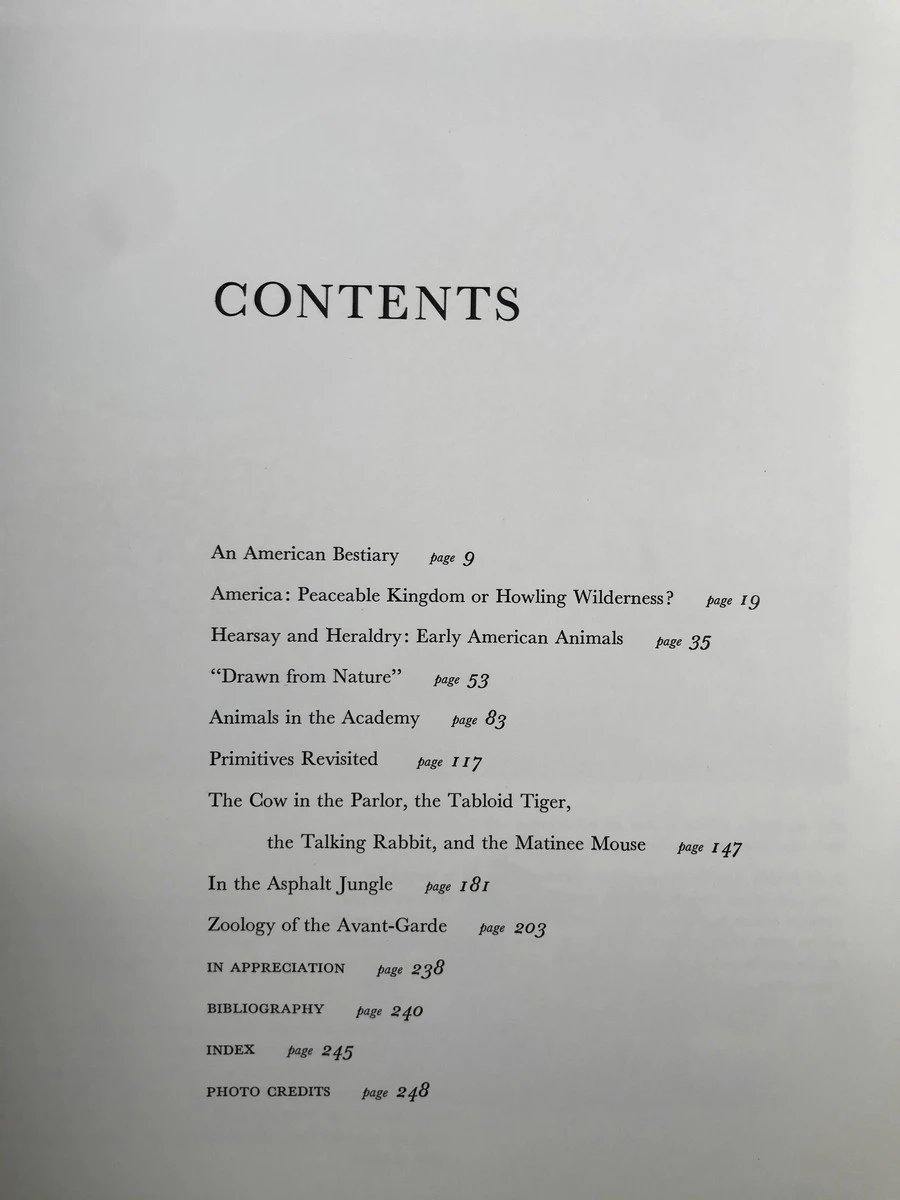 CONTENTS

An American Bestiary page 9

America: Peaceable Kingdom or Howling Wilderness? page 19

Hearsay and Heraldry: Early American Animals page 35

"Drawn from Nature" page 53

Animals in the Academy page 83

Primitives Revisited page 117

The Cow in the Parlor, the Tabloid Tiger,
the Talking Rabbit, and the Matinee Mouse page 147

In the Asphalt Jungle page 181

Zoology of the Avant-Garde page 203

IN APPRECIATION page 238

BIBLIOGRAPHY page 240

INDEX page 245

PHOTO CREDITS page 248